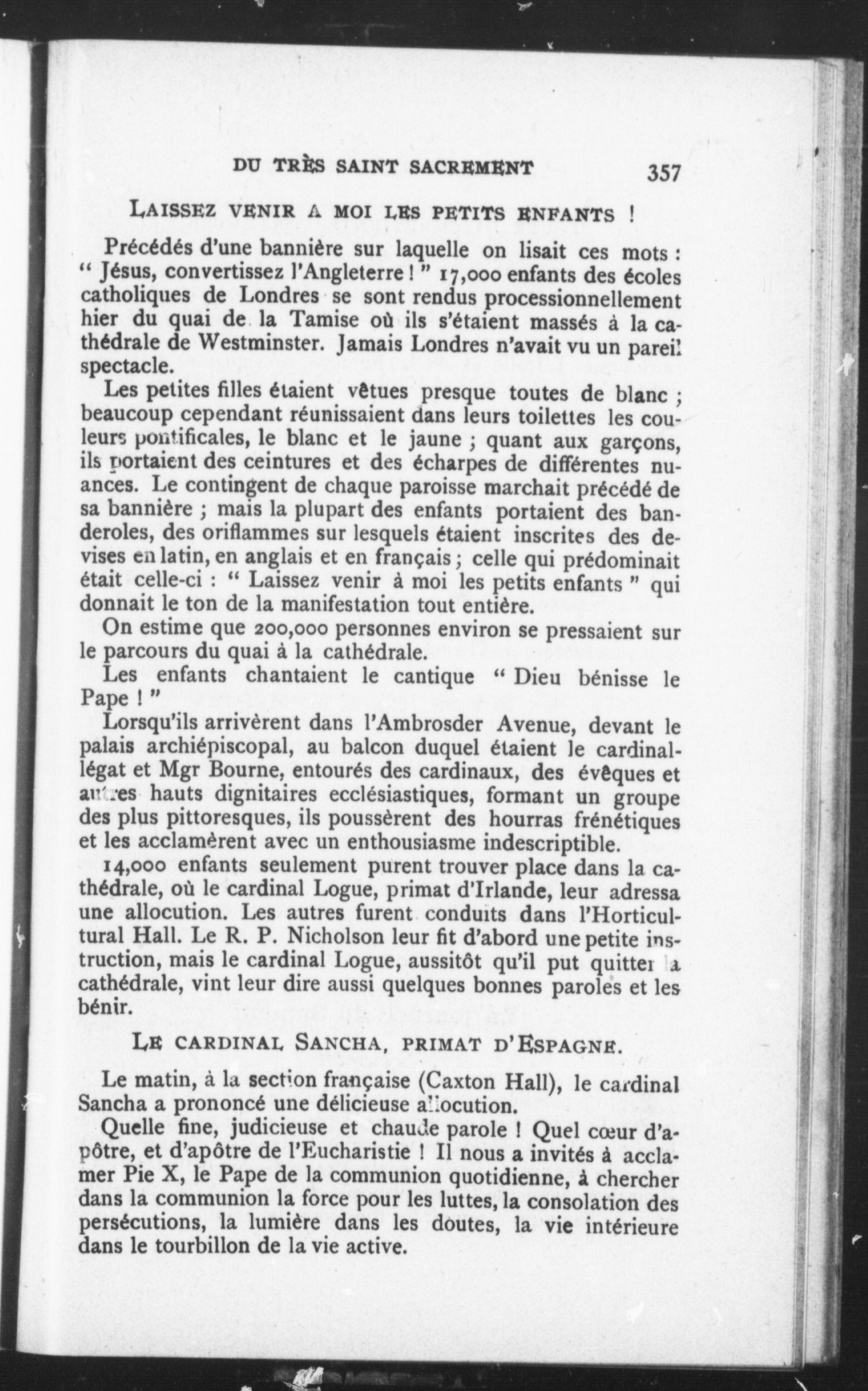 DU TRÈS SAINT SACREMENT 357

LAISSEZ VENIR A MOI LES PETITS ENFANTS !

Précédés d'une bannière sur laquelle on lisait ces mots : " Jésus, convertissez l'Angleterre ! " 17,000 enfants des écoles catholiques de Londres se sont rendus processionnellement hier du quai de la Tamise où ils s'étaient massés à la cathédrale de Westminster. Jamais Londres n'avait vu un pareil spectacle.

Les petites filles étaient vêtues presque toutes de blanc ; beaucoup cependant réunissaient dans leurs toilettes les couleurs pontificales, le blanc et le jaune ; quant aux garçons, ils portaient des ceintures et des écharpes de différentes nuances. Le contingent de chaque paroisse marchait précédé de sa bannière ; mais la plupart des enfants portaient des banderoles, des oriflammes sur lesquels étaient inscrites des devises en latin, en anglais et en français ; celle qui prédominait était celle-ci : " Laissez venir à moi les petits enfants " qui donnait le ton de la manifestation tout entière.

On estime que 200,000 personnes environ se pressaient sur le parcours du quai à la cathédrale.

Les enfants chantaient le cantique " Dieu bénisse le Pape ! "

Lorsqu'ils arrivèrent dans l'Ambrosder Avenue, devant le palais archiépiscopal, au balcon duquel étaient le cardinal-légat et Mgr Bourne, entourés des cardinaux, des évêques et autres hauts dignitaires ecclésiastiques, formant un groupe des plus pittoresques, ils poussèrent des hourras frénétiques et les acclamèrent avec un enthousiasme indescriptible.

14,000 enfants seulement purent trouver place dans la cathédrale, où le cardinal Logue, primat d'Irlande, leur adressa une allocution. Les autres furent conduits dans l'Horticultural Hall. Le R. P. Nicholson leur fit d'abord une petite instruction, mais le cardinal Logue, aussitôt qu'il put quitter la cathédrale, vint leur dire aussi quelques bonnes paroles et les bénir.

LE CARDINAL SANCHA, PRIMAT D'ESPAGNE.

Le matin, à la section française (Caxton Hall), le cardinal Sancha a prononcé une délicieuse allocution.

Quelle fine, judicieuse et chaude parole ! Quel cœur d'apôtre, et d'apôtre de l'Eucharistie ! Il nous a invités à acclamer Pie X, le Pape de la communion quotidienne, à chercher dans la communion la force pour les luttes, la consolation des persécutions, la lumière dans les doutes, la vie intérieure dans le tourbillon de la vie active.